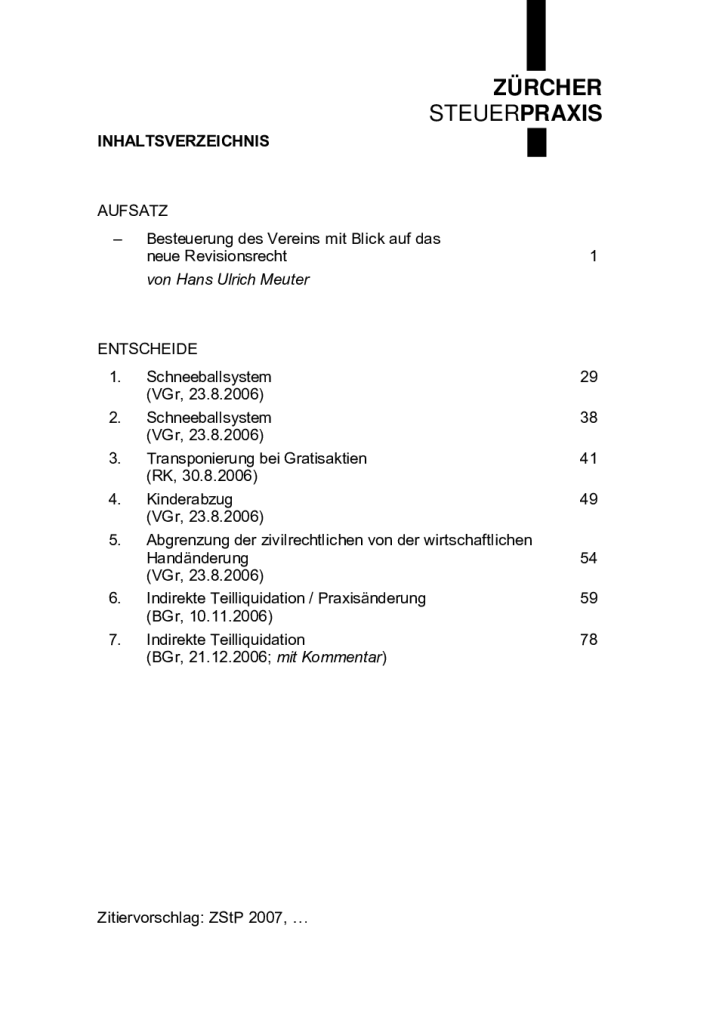 ZÜRCHER
STEUERPRAXIS

INHALTSVERZEICHNIS

AUFSATZ

– Besteuerung des Vereins mit Blick auf das neue Revisionsrecht 1
von Hans Ulrich Meuter

ENTSCHEIDE

1. Schneeballsystem 29
(VGr, 23.8.2006)
2. Schneeballsystem 38
(VGr, 23.8.2006)
3. Transponierung bei Gratisaktien 41
(RK, 30.8.2006)
4. Kinderabzug 49
(VGr, 23.8.2006)
5. Abgrenzung der zivilrechtlichen von der wirtschaftlichen Handänderung 54
(VGr, 23.8.2006)
6. Indirekte Teilliquidation / Praxisänderung 59
(BGr, 10.11.2006)
7. Indirekte Teilliquidation 78
(BGr, 21.12.2006; mit Kommentar)

Zitiervorschlag: ZStP 2007, …